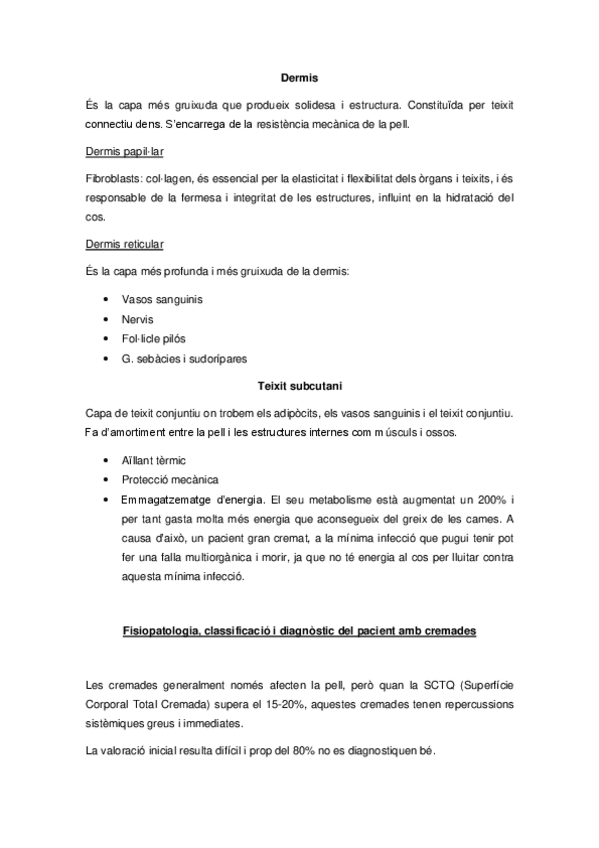 Dermis

És la capa més gruixuda que produeix solidesa i estructura. Constituïda per teixit connectiu dens. S'encarrega de la resistència mecànica de la pell.

Dermis papil·lar

Fibroblasts: col·lagen, és essencial per la elasticitat i flexibilitat dels òrgans i teixits, i és responsable de la fermesa i integritat de les estructures, influint en la hidratació del cos.

Dermis reticular

És la capa més profunda i més gruixuda de la dermis:

• Vasos sanguinis
• Nervis
• Fol·licle pilós
• G. sebàcies i sudorípares

Teixit subcutani

Capa de teixit conjuntiu on trobem els adipòcits, els vasos sanguinis i el teixit conjuntiu. Fa d'amortiment entre la pell i les estructures internes com músculs i ossos.

• Aïllant tèrmic
• Protecció mecànica
• Emmagatzematge d'energia. El seu metabolisme està augmentat un 200% i per tant gasta molta més energia que aconsegueix del greix de les cames. A causa d'això, un pacient gran cremat, a la mínima infecció que pugui tenir pot fer una falla multiorgànica i morir, ja que no té energia al cos per lluitar contra aquesta mínima infecció.

Fisiopatologia, classificació i diagnòstic del pacient amb cremades

Les cremades generalment només afecten la pell, però quan la SCTQ (Superfície Corporal Total Cremada) supera el 15-20%, aquestes cremades tenen repercussions sistèmiques greus i immediates.

La valoració inicial resulta difícil i prop del 80% no es diagnostiquen bé.